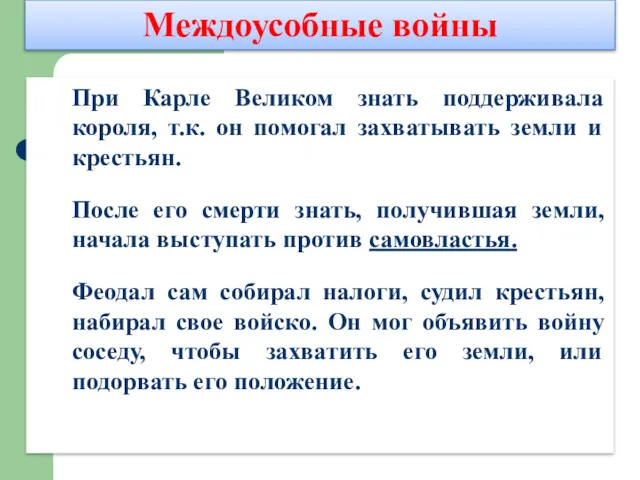 Междоусобные войны

При Карле Великом знать поддерживала короля, т.к. он помогал захватывать земли и крестьян.

После его смерти знать, получившая земли, начала выступать против самовластья.

Феодал сам собирал налоги, судил крестьян, набирал свое войско. Он мог объявить войну соседу, чтобы захватить его земли, или подорвать его положение.